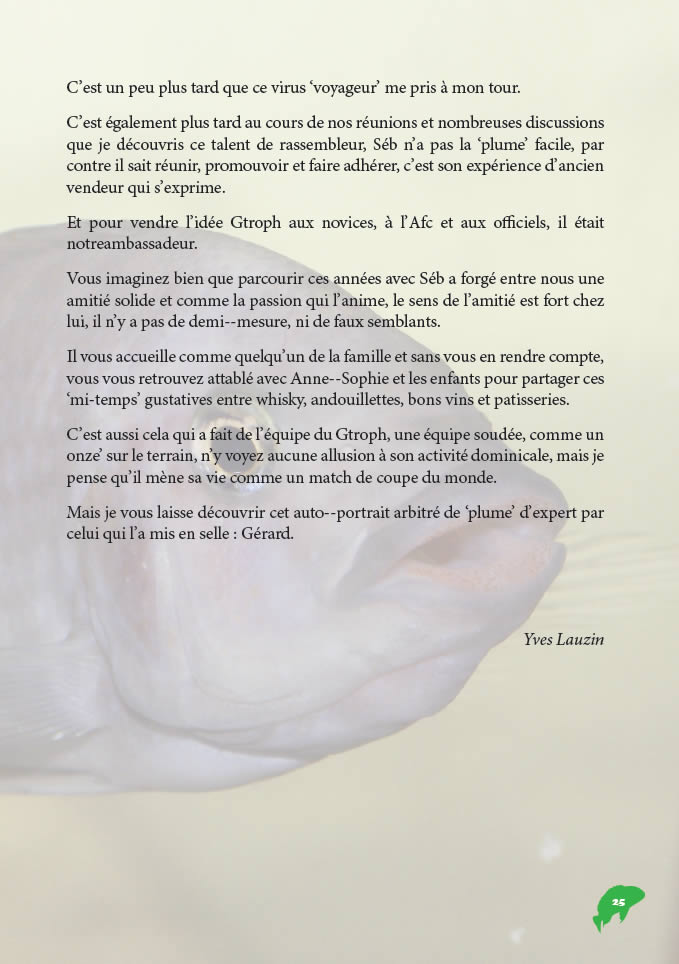 C'est un peu plus tard que ce virus 'voyageur' me pris à mon tour.

C'est également plus tard au cours de nos réunions et nombreuses discussions que je découvris ce talent de rassembleur, Séb n'a pas la 'plume' facile, par contre il sait réunir, promouvoir et faire adhérer, c'est son expérience d'ancien vendeur qui s'exprime.

Et pour vendre l'idée Gtroph aux novices, à l'Afc et aux officiels, il était notreambassadeur.

Vous imaginez bien que parcourir ces années avec Séb a forgé entre nous une amitié solide et comme la passion qui l'anime, le sens de l'amitié est fort chez lui, il n'y a pas de demi--mesure, ni de faux semblants.

Il vous accueille comme quelqu'un de la famille et sans vous en rendre compte, vous vous retrouvez attablé avec Anne--Sophie et les enfants pour partager ces 'mi-temps' gustatives entre whisky, andouillettes, bons vins et patisseries.

C'est aussi cela qui a fait de l'équipe du Gtroph, une équipe soudée, comme un onze' sur le terrain, n'y voyez aucune allusion à son activité dominicale, mais je pense qu'il mène sa vie comme un match de coupe du monde.

Mais je vous laisse découvrir cet auto--portrait arbitré de 'plume' d'expert par celui qui l'a mis en selle : Gérard.

Yves Lauzin

25